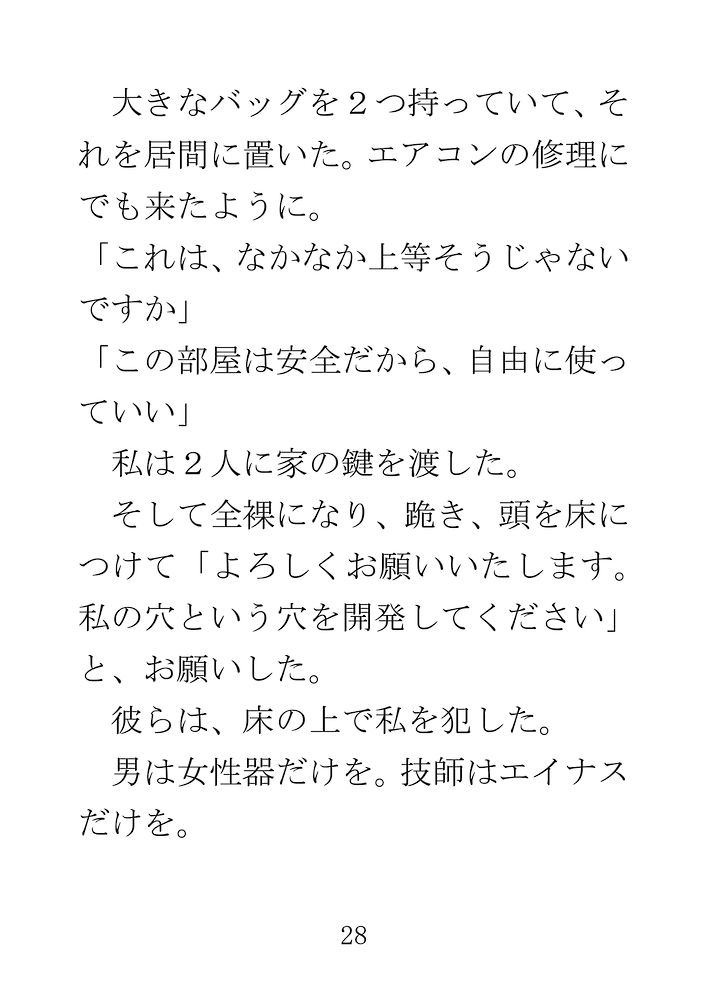 大きなバッグを２つ持っていて、それを居間に置いた。エアコンの修理にでも来たように。

「これは、なかなか上等そうじゃないですか」

「この部屋は安全だから、自由に使っていい」

私は２人に家の鍵を渡した。

そして全裸になり、跪き、頭を床につけて「よろしくお願いいたします。私の穴という穴を開発してください」と、お願いした。

彼らは、床の上で私を犯した。

男は女性器だけを。技師はエイナスだけを。

28